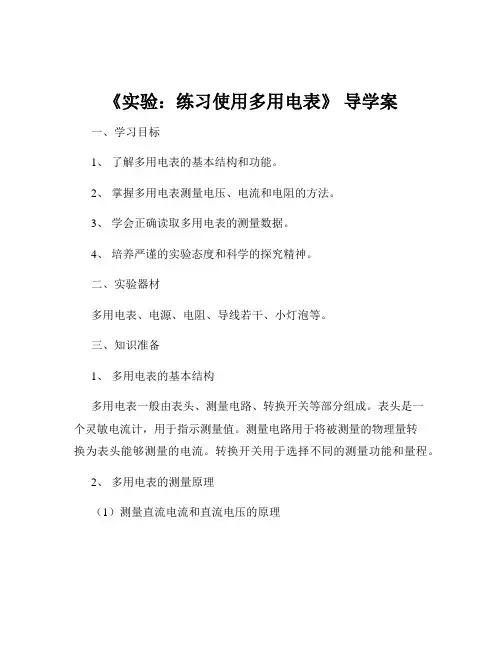 《实验：练习使用多用电表》 导学案

一、学习目标

1、 了解多用电表的基本结构和功能。

2、 掌握多用电表测量电压、电流和电阻的方法。

3、 学会正确读取多用电表的测量数据。

4、 培养严谨的实验态度和科学的探究精神。

二、实验器材

多用电表、电源、电阻、导线若干、小灯泡等。

三、知识准备

1、 多用电表的基本结构

多用电表一般由表头、测量电路、转换开关等部分组成。表头是一个灵敏电流计，用于指示测量值。测量电路用于将被测量的物理量转换为表头能够测量的电流。转换开关用于选择不同的测量功能和量程。

2、 多用电表的测量原理

（1）测量直流电流和直流电压的原理